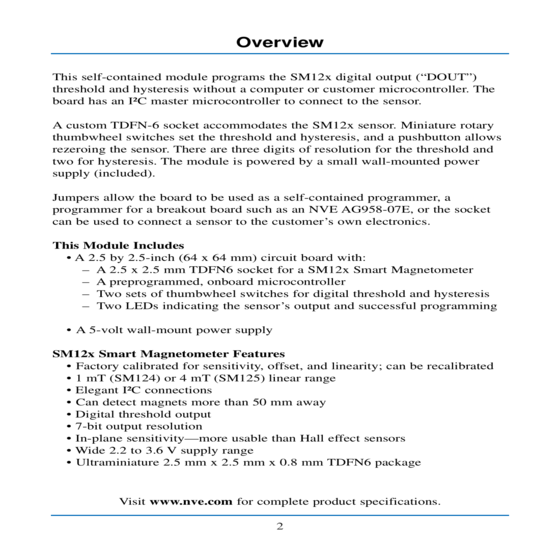 Overview

This self-contained module programs the SM12x digital output (“DOUT”) threshold and hysteresis without a computer or customer microcontroller. The board has an I²C master microcontroller to connect to the sensor.

A custom TDFN-6 socket accommodates the SM12x sensor. Miniature rotary thumbwheel switches set the threshold and hysteresis, and a pushbutton allows rezeroing the sensor. There are three digits of resolution for the threshold and two for hysteresis. The module is powered by a small wall-mounted power supply (included).

Jumpers allow the board to be used as a self-contained programmer, a programmer for a breakout board such as an NVE AG958-07E, or the socket can be used to connect a sensor to the customer’s own electronics.

This Module Includes
• A 2.5 by 2.5-inch (64 x 64 mm) circuit board with:
– A 2.5 x 2.5 mm TDFN6 socket for a SM12x Smart Magnetometer
– A preprogrammed, onboard microcontroller
– Two sets of thumbwheel switches for digital threshold and hysteresis
– Two LEDs indicating the sensor’s output and successful programming

• A 5-volt wall-mount power supply

SM12x Smart Magnetometer Features
• Factory calibrated for sensitivity, offset, and linearity; can be recalibrated
• 1 mT (SM124) or 4 mT (SM125) linear range
• Elegant I²C connections
• Can detect magnets more than 50 mm away
• Digital threshold output
• 7-bit output resolution
• In-plane sensitivity—more usable than Hall effect sensors
• Wide 2.2 to 3.6 V supply range
• Ultraminiature 2.5 mm x 2.5 mm x 0.8 mm TDFN6 package

Visit www.nve.com for complete product specifications.

2